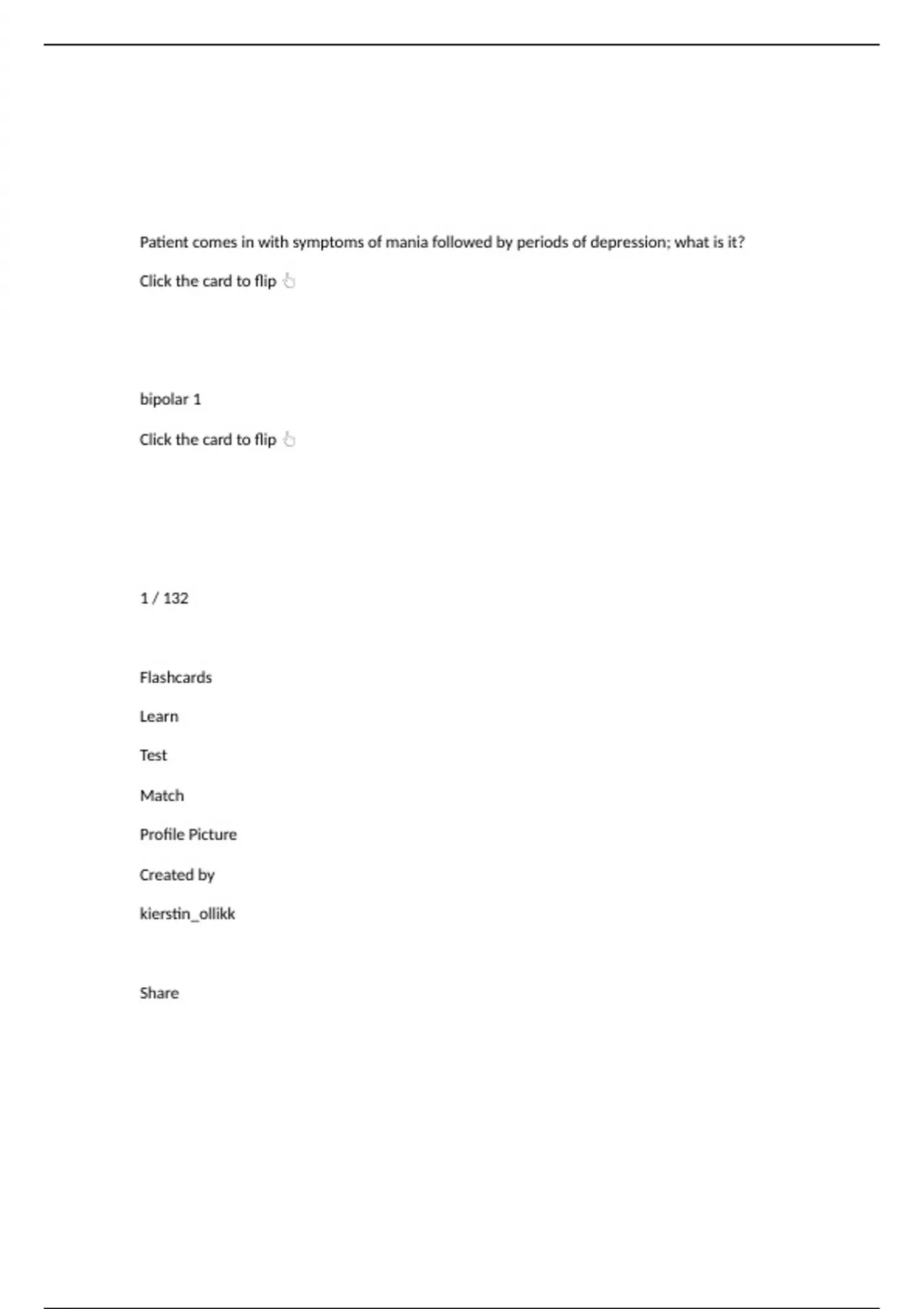 Patient comes in with symptoms of mania followed by periods of depression; what is it?

Click the card to flip 👆

bipolar 1

Click the card to flip 👆

1 / 132

Flashcards

Learn

Test

Match

Profile Picture

Created by

kierstin_ollikk

Share